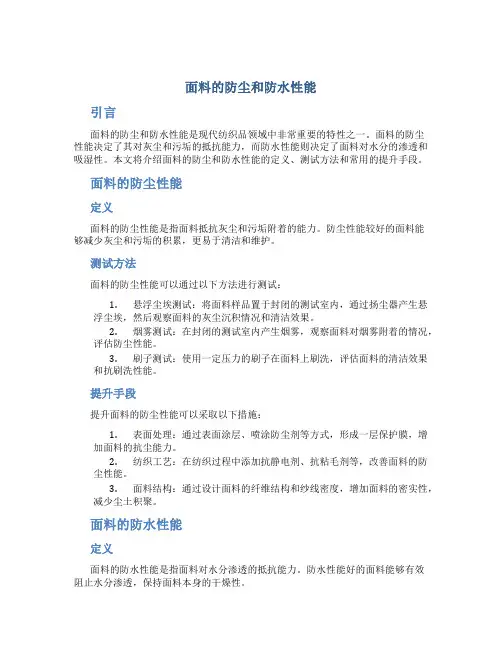 面料的防尘和防水性能

引言

面料的防尘和防水性能是现代纺织品领域中非常重要的特性之一。面料的防尘性能决定了其对灰尘和污垢的抵抗能力，而防水性能则决定了面料对水分的渗透和吸湿性。本文将介绍面料的防尘和防水性能的定义、测试方法和常用的提升手段。

面料的防尘性能

定义

面料的防尘性能是指面料抵抗灰尘和污垢附着的能力。防尘性能较好的面料能够减少灰尘和污垢的积累，更易于清洁和维护。

测试方法

面料的防尘性能可以通过以下方法进行测试：

1. 悬浮尘埃测试：将面料样品置于封闭的测试室内，通过扬尘器产生悬浮尘埃，然后观察面料的灰尘沉积情况和清洁效果。
2. 烟雾测试：在封闭的测试室内产生烟雾，观察面料对烟雾附着的情况，评估防尘性能。
3. 刷子测试：使用一定压力的刷子在面料上刷洗，评估面料的清洁效果和抗刷洗性能。

提升手段

提升面料的防尘性能可以采取以下措施：

1. 表面处理：通过表面涂层、喷涂防尘剂等方式，形成一层保护膜，增加面料的抗尘能力。
2. 纺织工艺：在纺织过程中添加抗静电剂、抗粘毛剂等，改善面料的防尘性能。
3. 面料结构：通过设计面料的纤维结构和纱线密度，增加面料的密实性，减少尘土积聚。

面料的防水性能

定义

面料的防水性能是指面料对水分渗透的抵抗能力。防水性能好的面料能够有效阻止水分渗透，保持面料本身的干燥性。